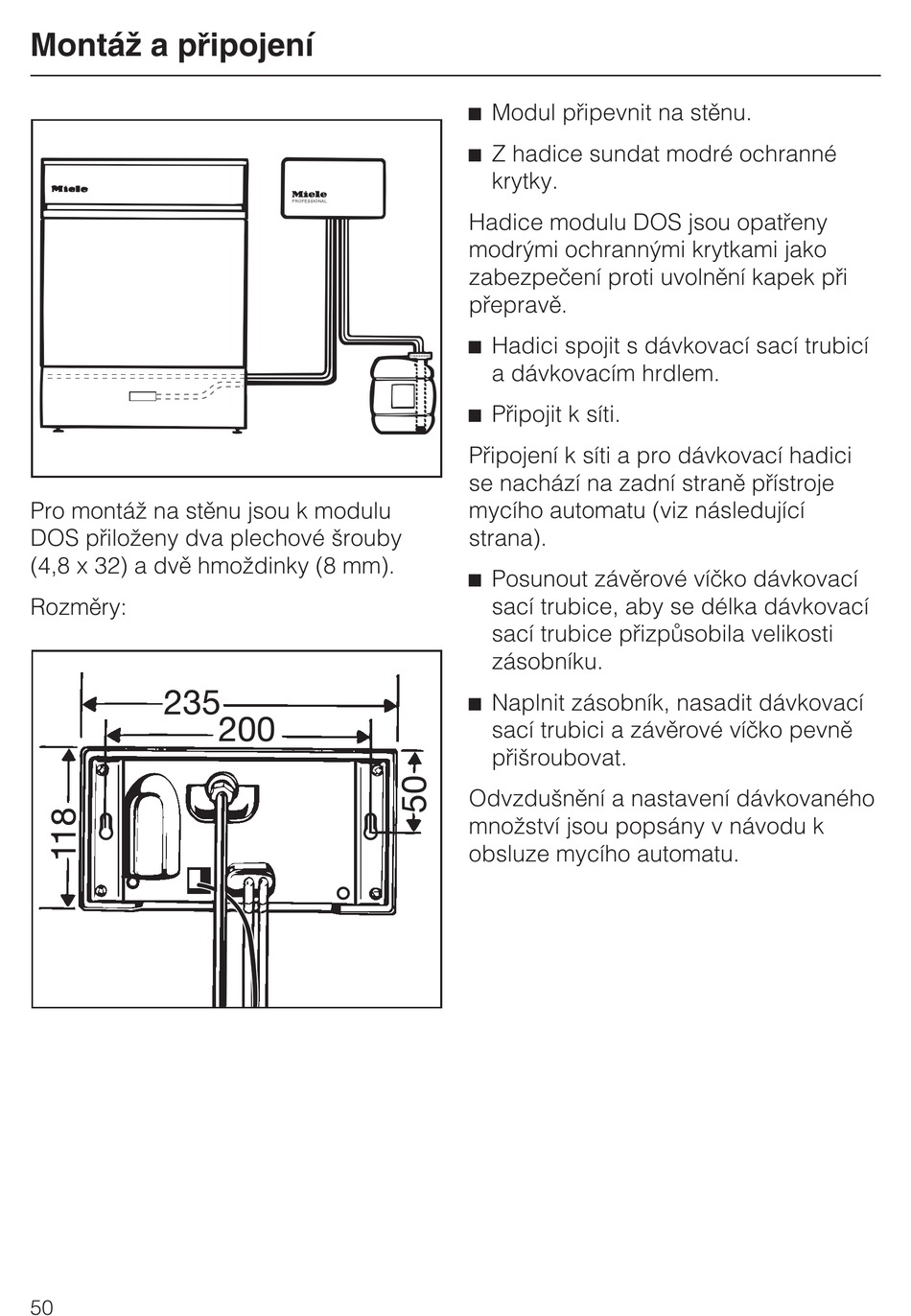 Montáž a připojení

Miele

Miele PROFESSIONAL

Pro montáž na stěnu jsou k modulu DOS přiloženy dva plechové šrouby (4,8 x 32) a dvě hmoždinky (8 mm).

Rozměry:

235

200

118

50

■ Modul připevnit na stěnu.

■ Z hadice sundat modré ochranné krytky.

Hadice modulu DOS jsou opatřeny modrými ochrannými krytkami jako zabezpečení proti uvolnění kapek při přepravě.

■ Hadici spojit s dávkovací sací trubicí a dávkovacím hrdlem.

■ Připojit k síti.

Připojení k síti a pro dávkovací hadici se nachází na zadní straně přístroje mycího automatu (viz následující strana).

■ Posunout závěrové víčko dávkovací sací trubice, aby se délka dávkovací sací trubice přizpůsobila velikosti zásobníku.

■ Naplnit zásobník, nasadit dávkovací sací trubici a závěrové víčko pevně přišroubovat.

Odvzdušnění a nastavení dávkovaného množství jsou popsány v návodu k obsluze mycího automatu.

50